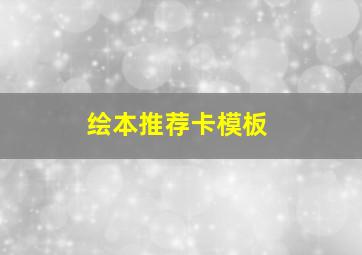 绘本推荐卡模板